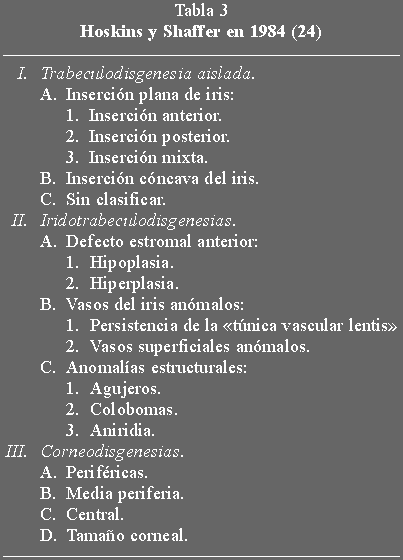 Tabla 3
Hoskins y Shaffer en 1984 (24)

I. Trabeculodisgenesia aislada.
A. Inserción plana de iris:
1. Inserción anterior.
2. Inserción posterior.
3. Inserción mixta.
B. Inserción cóncava del iris.
C. Sin clasificar.
II. Iridotrabeculodisgenesias.
A. Defecto estromal anterior:
1. Hipoplasia.
2. Hiperplasia.
B. Vasos del iris anómalos:
1. Persistencia de la «túnica vascular lentis»
2. Vasos superficiales anómalos.
C. Anomalías estructurales:
1. Agujeros.
2. Colobomas.
3. Aniridia.
III. Corneodisgenesias.
A. Periféricas.
B. Media periferia.
C. Central.
D. Tamaño corneal.